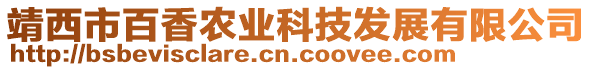 靖西市百香农业科技发展有限公司
http://bsbevisclare.cn.coovee.com